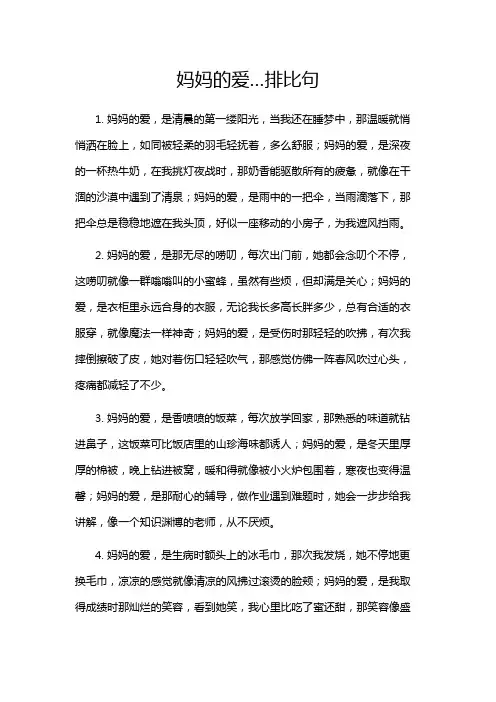 妈妈的爱...排比句

1. 妈妈的爱，是清晨的第一缕阳光，当我还在睡梦中，那温暖就悄悄洒在脸上，如同被轻柔的羽毛轻抚着，多么舒服；妈妈的爱，是深夜的一杯热牛奶，在我挑灯夜战时，那奶香能驱散所有的疲惫，就像在干涸的沙漠中遇到了清泉；妈妈的爱，是雨中的一把伞，当雨滴落下，那把伞总是稳稳地遮在我头顶，好似一座移动的小房子，为我遮风挡雨。

2. 妈妈的爱，是那无尽的唠叨，每次出门前，她都会念叨个不停，这唠叨就像一群嗡嗡叫的小蜜蜂，虽然有些烦，但却满是关心；妈妈的爱，是衣柜里永远合身的衣服，无论我长多高长胖多少，总有合适的衣服穿，就像魔法一样神奇；妈妈的爱，是受伤时那轻轻的吹拂，有次我摔倒擦破了皮，她对着伤口轻轻吹气，那感觉仿佛一阵春风吹过心头，疼痛都减轻了不少。

3. 妈妈的爱，是香喷喷的饭菜，每次放学回家，那熟悉的味道就钻进鼻子，这饭菜可比饭店里的山珍海味都诱人；妈妈的爱，是冬天里厚厚的棉被，晚上钻进被窝，暖和得就像被小火炉包围着，寒夜也变得温馨；妈妈的爱，是那耐心的辅导，做作业遇到难题时，她会一步步给我讲解，像一个知识渊博的老师，从不厌烦。

4. 妈妈的爱，是生病时额头上的冰毛巾，那次我发烧，她不停地更换毛巾，凉凉的感觉就像清凉的风拂过滚烫的脸颊；妈妈的爱，是我取得成绩时那灿烂的笑容，看到她笑，我心里比吃了蜜还甜，那笑容像盛